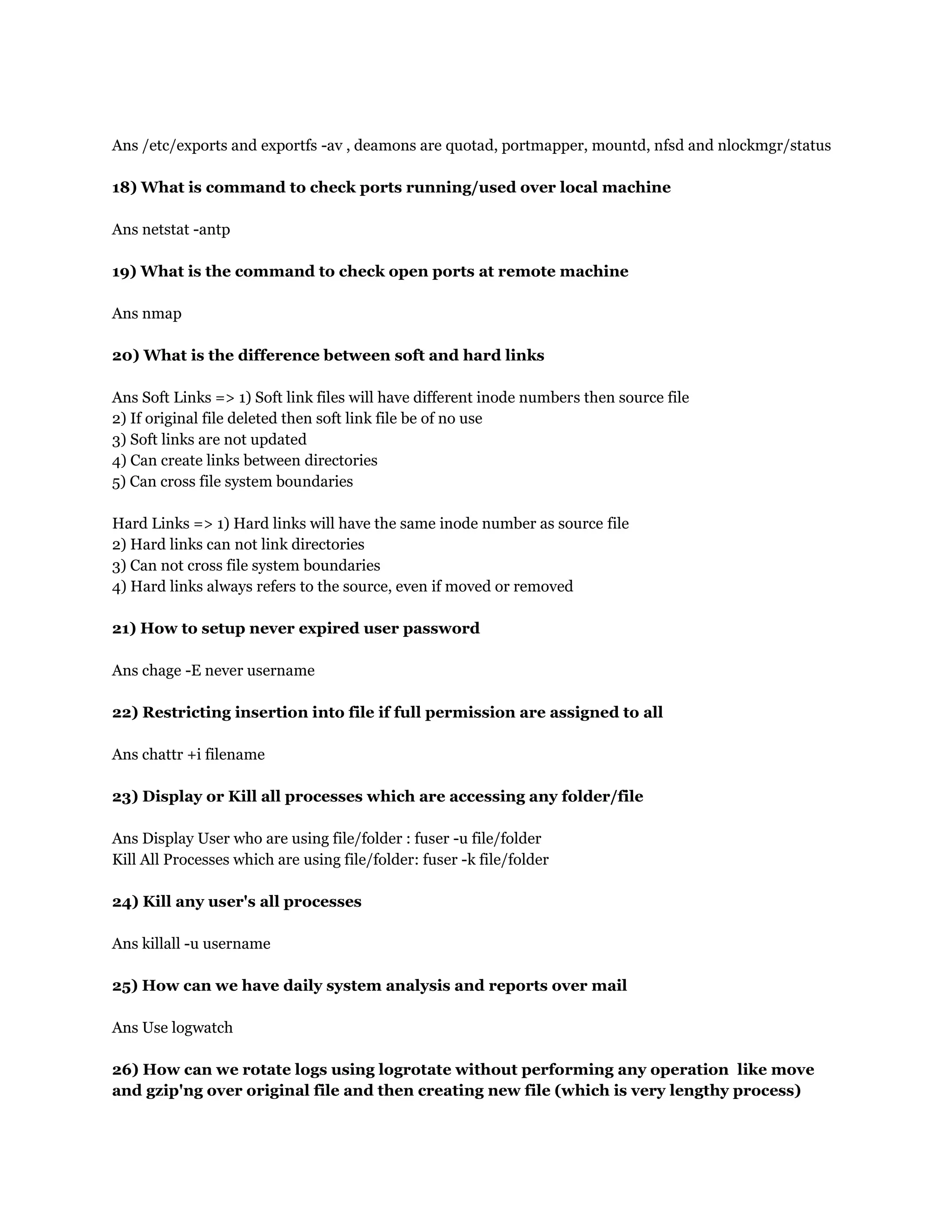 Ans /etc/exports and exportfs -av , deamons are quotad, portmapper, mountd, nfsd and nlockmgr/status

18) What is command to check ports running/used over local machine

Ans netstat -antp

19) What is the command to check open ports at remote machine

Ans nmap

20) What is the difference between soft and hard links

Ans Soft Links => 1) Soft link files will have different inode numbers then source file
2) If original file deleted then soft link file be of no use
3) Soft links are not updated
4) Can create links between directories
5) Can cross file system boundaries

Hard Links => 1) Hard links will have the same inode number as source file
2) Hard links can not link directories
3) Can not cross file system boundaries
4) Hard links always refers to the source, even if moved or removed

21) How to setup never expired user password

Ans chage -E never username

22) Restricting insertion into file if full permission are assigned to all

Ans chattr +i filename

23) Display or Kill all processes which are accessing any folder/file

Ans Display User who are using file/folder : fuser -u file/folder
Kill All Processes which are using file/folder: fuser -k file/folder

24) Kill any user's all processes

Ans killall -u username

25) How can we have daily system analysis and reports over mail

Ans Use logwatch

26) How can we rotate logs using logrotate without performing any operation like move and gzip'ng over original file and then creating new file (which is very lengthy process)